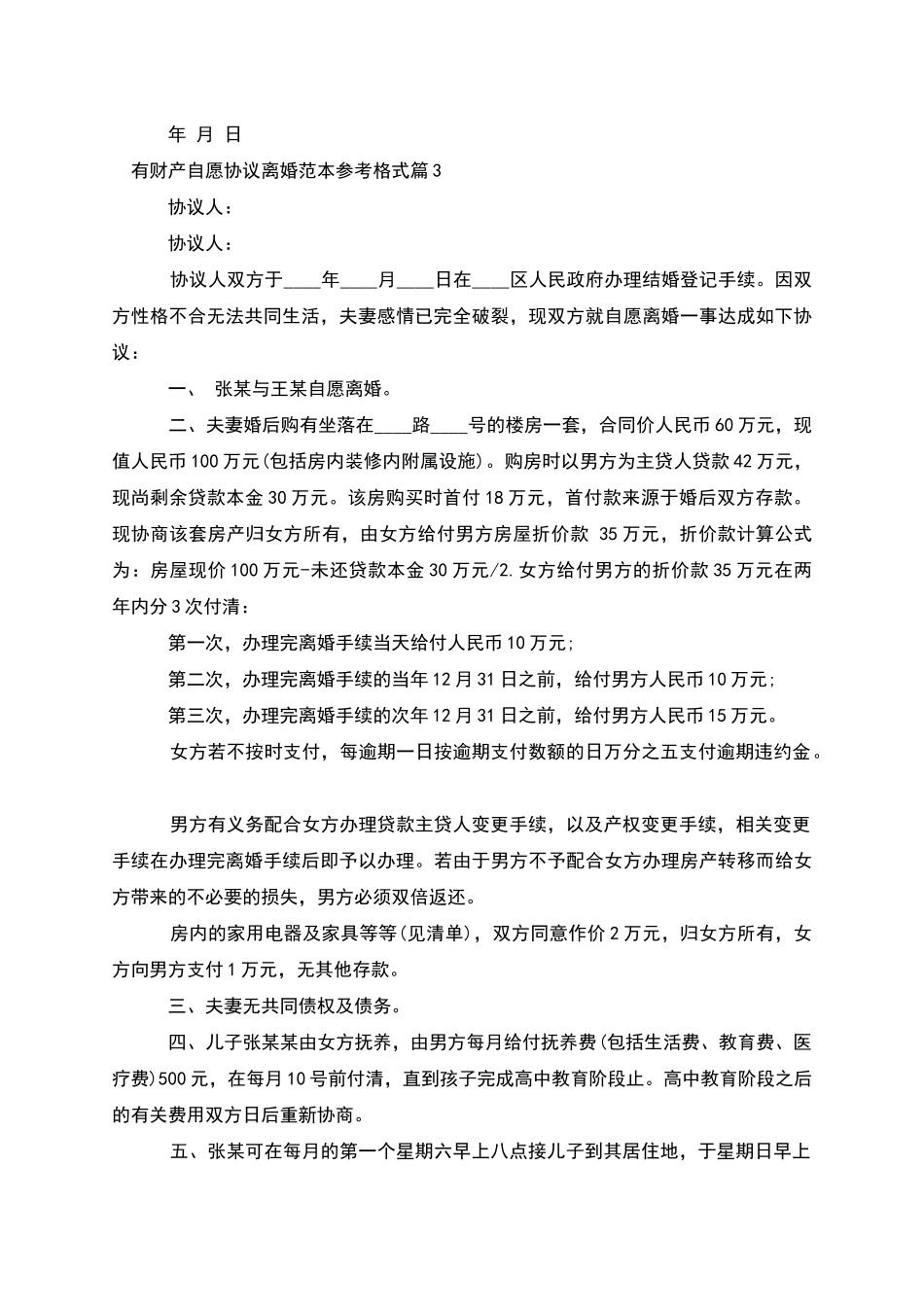 年 月 日

有财产自愿协议离婚范本参考格式篇3

协议人:

协议人:

协议人双方于____年____月____日在____区人民政府办理结婚登记手续。因双方性格不合无法共同生活，夫妻感情已完全破裂，现双方就自愿离婚一事达成如下协议：

一、 张某与王某自愿离婚。

二、夫妻婚后购有坐落在____路____号的楼房一套，合同价人民币60万元，现值人民币100万元(包括房内装修内附属设施)。购房时以男方为主贷人贷款42万元，现尚剩余贷款本金30万元。该房购买时首付18万元，首付款来源于婚后双方存款。现协商该套房产归女方所有，由女方给付男方房屋折价款 35万元，折价款计算公式为：房屋现价100万元-未还贷款本金30万元/2.女方给付男方的折价款35万元在两年内分3次付清：

第一次，办理完离婚手续当天给付人民币10万元;

第二次，办理完离婚手续的当年12月31日之前，给付男方人民币10万元;

第三次，办理完离婚手续的次年12月31日之前，给付男方人民币15万元。

女方若不按时支付，每逾期一日按逾期支付数额的日万分之五支付逾期违约金。

男方有义务配合女方办理贷款主贷人变更手续，以及产权变更手续，相关变更手续在办理完离婚手续后即予以办理。若由于男方不予配合女方办理房产转移而给女方带来的不必要的损失，男方必须双倍返还。

房内的家用电器及家具等等(见清单)，双方同意作价2万元，归女方所有，女方向男方支付1万元，无其他存款。

三、夫妻无共同债权及债务。

四、儿子张某某由女方抚养，由男方每月给付抚养费(包括生活费、教育费、医疗费)500元，在每月10号前付清，直到孩子完成高中教育阶段止。高中教育阶段之后的有关费用双方日后重新协商。

五、张某可在每月的第一个星期六早上八点接儿子到其居住地，于星期日早上